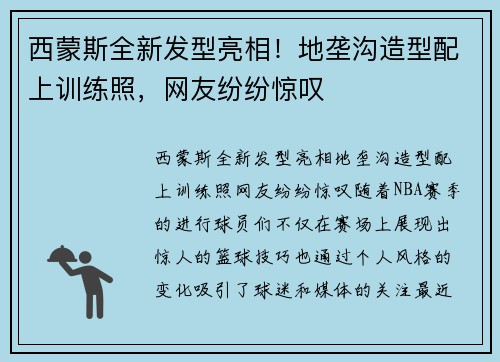 西蒙斯全新发型亮相！地垄沟造型配上训练照，网友纷纷惊叹

西蒙斯全新发型亮相地垄沟造型配上训练照网友纷纷惊叹随着NBA赛季的进行球员们不仅在赛场上展现出惊人的篮球技巧也通过个人风格的变化吸引了球迷和媒体的关注最近